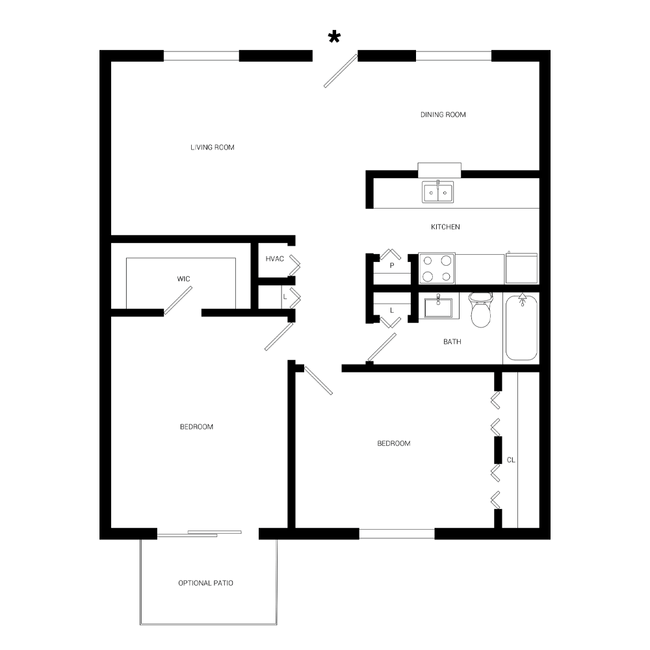 *

DINING ROOM

LIVING ROOM

KITCHEN

HVAC

WIC

P

L

L

BATH

BEDROOM

BEDROOM

CL

OPTIONAL PATIO